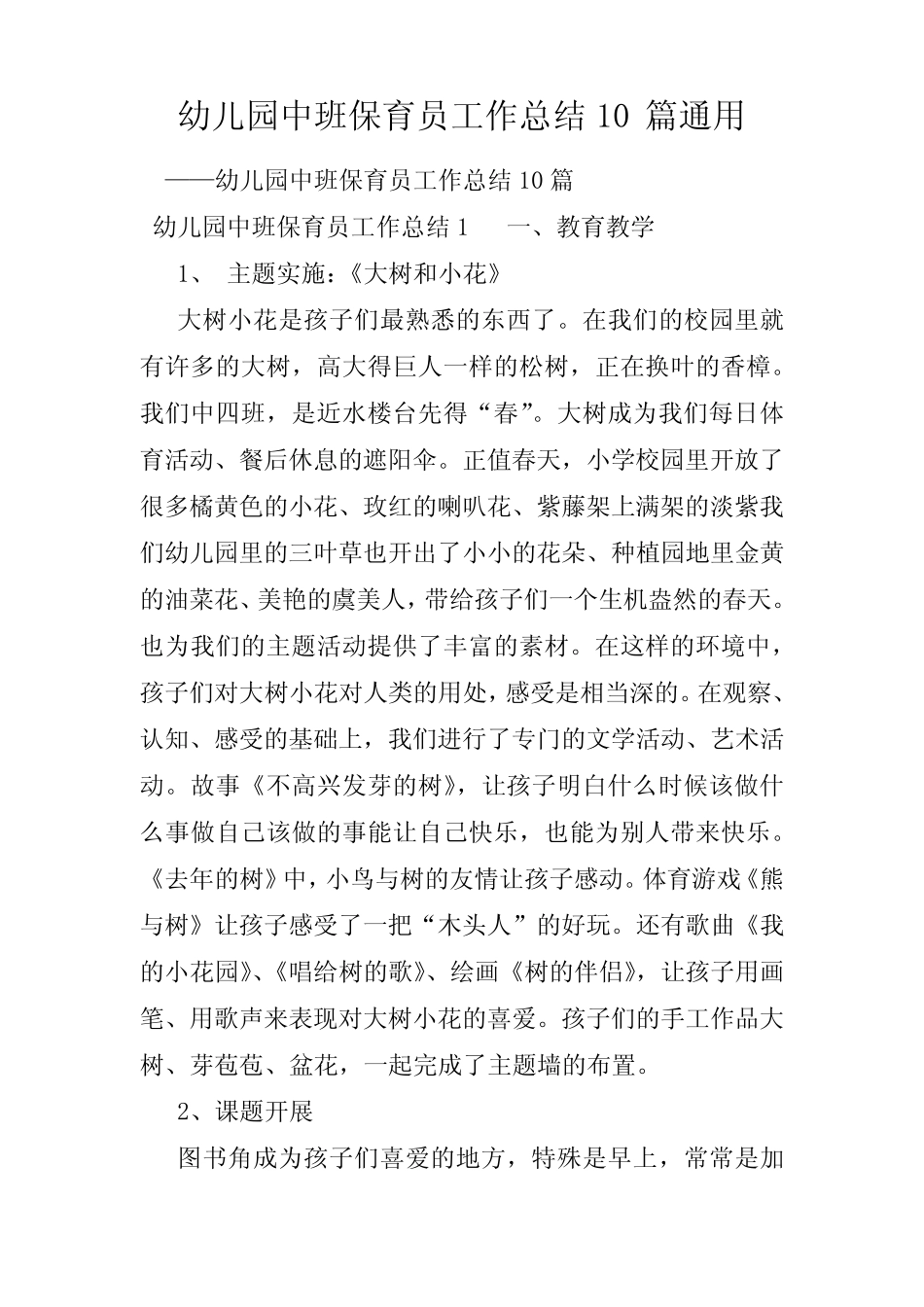 幼儿园中班保育员工作总结 10 篇通用

——幼儿园中班保育员工作总结 10 篇

幼儿园中班保育员工作总结 1　　一、教育教学

1、　主题实施：《大树和小花》

大树小花是孩子们最熟悉的东西了。在我们的校园里就有许多的大树，高大得巨人一样的松树，正在换叶的香樟。我们中四班，是近水楼台先得“春”。大树成为我们每日体育活动、餐后休息的遮阳伞。正值春天，小学校园里开放了很多橘黄色的小花、玫红的喇叭花、紫藤架上满架的淡紫我们幼儿园里的三叶草也开出了小小的花朵、种植园地里金黄的油菜花、美艳的虞美人，带给孩子们一个生机盎然的春天。也为我们的主题活动提供了丰富的素材。在这样的环境中，孩子们对大树小花对人类的用处，感受是相当深的。在观察、认知、感受的基础上，我们进行了专门的文学活动、艺术活动。故事《不高兴发芽的树》，让孩子明白什么时候该做什么事做自己该做的事能让自己快乐，也能为别人带来快乐。《去年的树》中，小鸟与树的友情让孩子感动。体育游戏《熊与树》让孩子感受了一把“木头人”的好玩。还有歌曲《我的小花园》、《唱给树的歌》、绘画《树的伴侣》，让孩子用画笔、用歌声来表现对大树小花的喜爱。孩子们的手工作品大树、芽苞苞、盆花，一起完成了主题墙的布置。

2、课题开展

图书角成为孩子们喜爱的地方，特殊是早上，常常是加